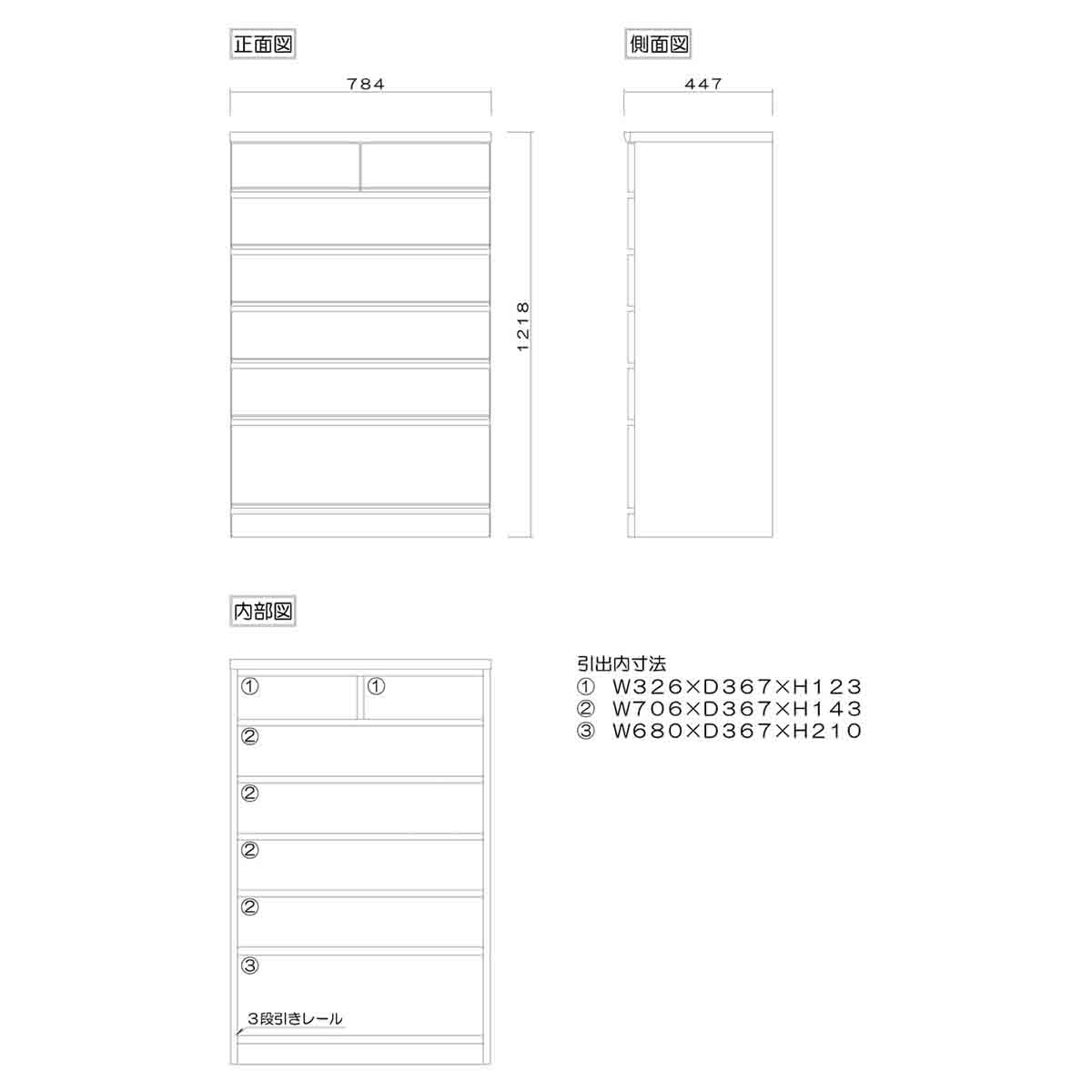 正面図

784

1218

側面図

447

内部図

①
①
②
②
②
②
③
3段引きレール

引出内寸法
① W326×D367×H123
② W706×D367×H143
③ W680×D367×H210